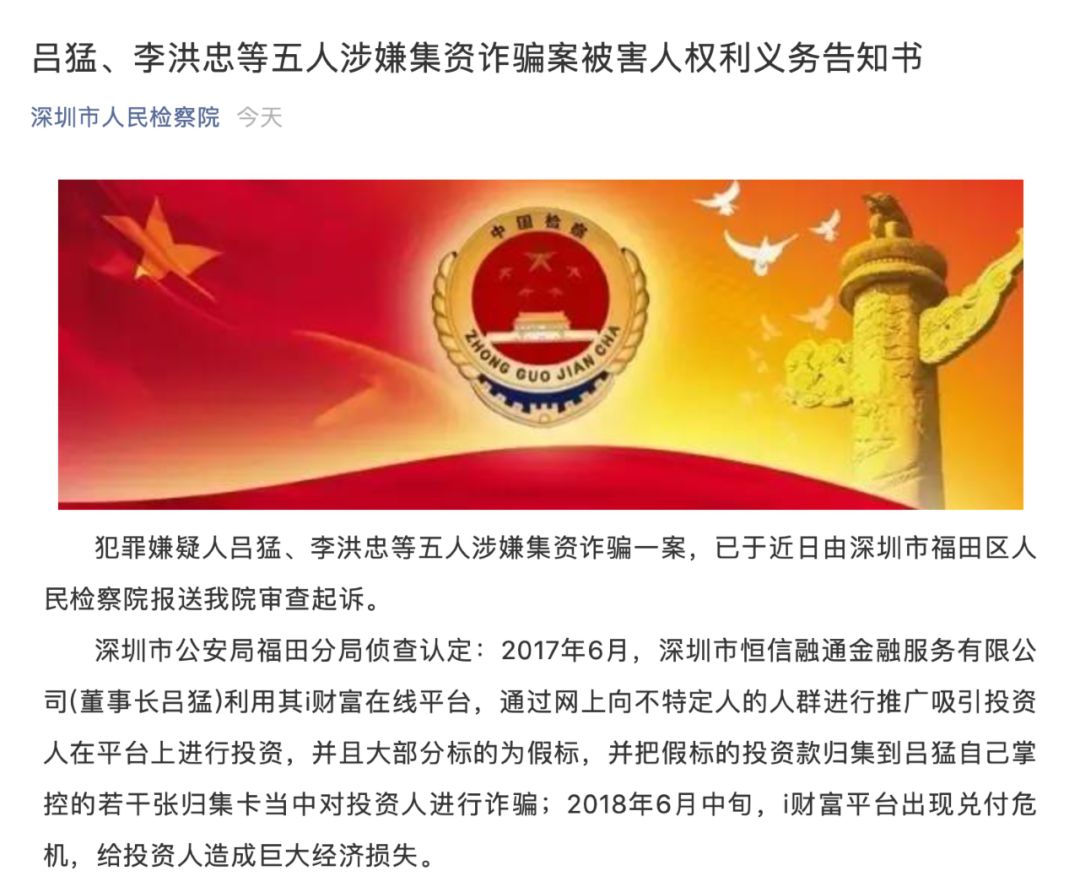 吕猛、李洪忠等五人涉嫌集资诈骗案被害人权利义务告知书

深圳市人民检察院 今天

中国检察

ZHONG GUO JIAN CHA

犯罪嫌疑人吕猛、李洪忠等五人涉嫌集资诈骗一案，已于近日由深圳市福田区人民检察院报送我院审查起诉。

深圳市公安局福田分局侦查认定：2017年6月，深圳市恒信融通金融服务有限公司(董事长吕猛)利用其i财富在线平台，通过网上向不特定人的人群进行推广吸引投资人在平台上进行投资，并且大部分标的为假标，并把假标的投资款归集到吕猛自己掌控的若干张归集卡当中对投资人进行诈骗；2018年6月中旬，i财富平台出现兑付危机，给投资人造成巨大经济损失。